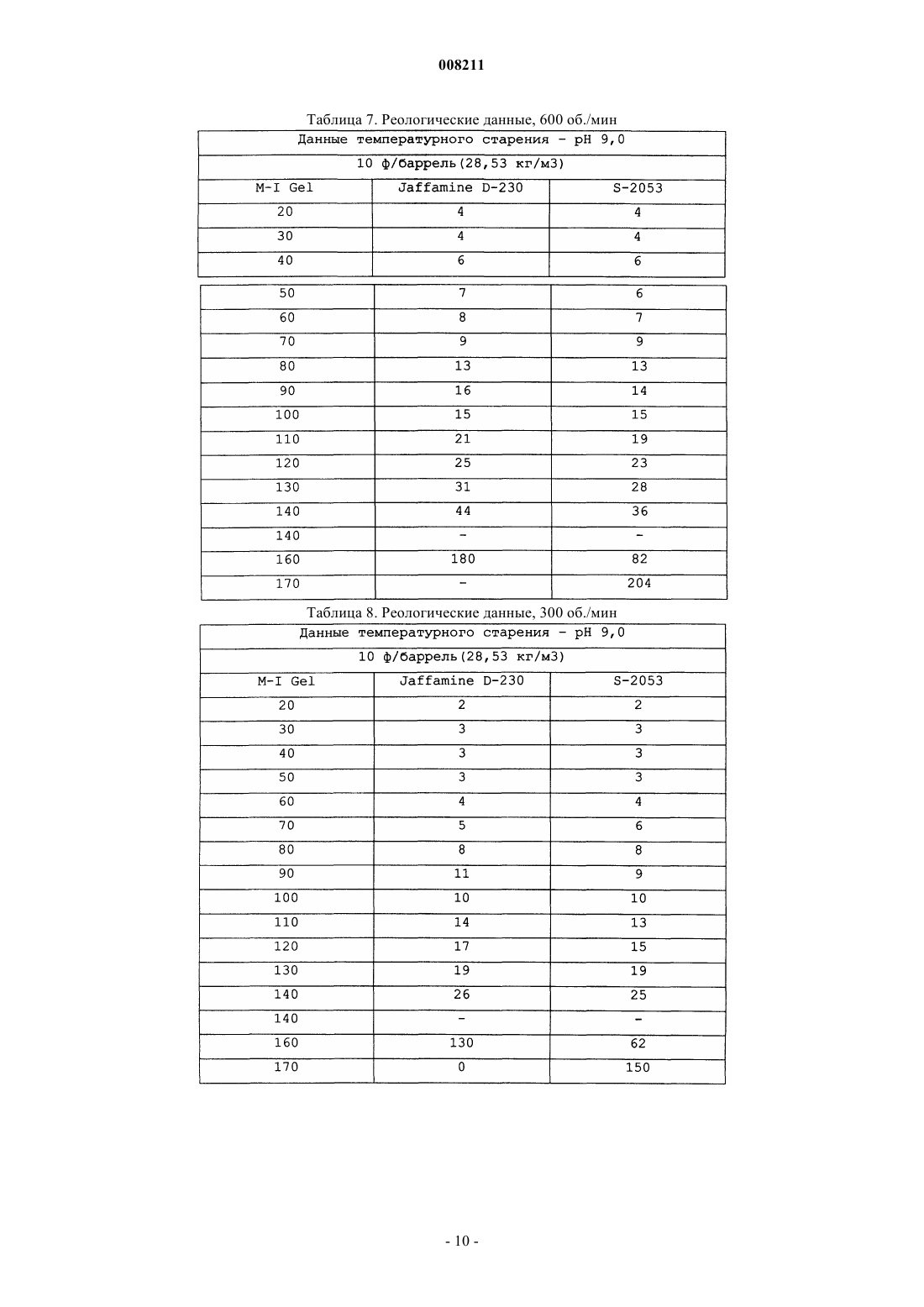 008211

Таблица 7. Реологические данные, 600 об./мин

| Данные температурного старения - pH 9,0 | | |
|---|---|---|
| 10 ф/баррель(28,53 кг/м3) | | |
| M-I Gel | Jaffamine D-230 | S-2053 |
| 20 | 4 | 4 |
| 30 | 4 | 4 |
| 40 | 6 | 6 |
| 50 | 7 | 6 |
| 60 | 8 | 7 |
| 70 | 9 | 9 |
| 80 | 13 | 13 |
| 90 | 16 | 14 |
| 100 | 15 | 15 |
| 110 | 21 | 19 |
| 120 | 25 | 23 |
| 130 | 31 | 28 |
| 140 | 44 | 36 |
| 140 | - | - |
| 160 | 180 | 82 |
| 170 | - | 204 |

Таблица 8. Реологические данные, 300 об./мин

| Данные температурного старения - pH 9,0 | | |
|---|---|---|
| 10 ф/баррель(28,53 кг/м3) | | |
| M-I Gel | Jaffamine D-230 | S-2053 |
| 20 | 2 | 2 |
| 30 | 3 | 3 |
| 40 | 3 | 3 |
| 50 | 3 | 3 |
| 60 | 4 | 4 |
| 70 | 5 | 6 |
| 80 | 8 | 8 |
| 90 | 11 | 9 |
| 100 | 10 | 10 |
| 110 | 14 | 13 |
| 120 | 17 | 15 |
| 130 | 19 | 19 |
| 140 | 26 | 25 |
| 140 | - | - |
| 160 | 130 | 62 |
| 170 | 0 | 150 |

- 10 -